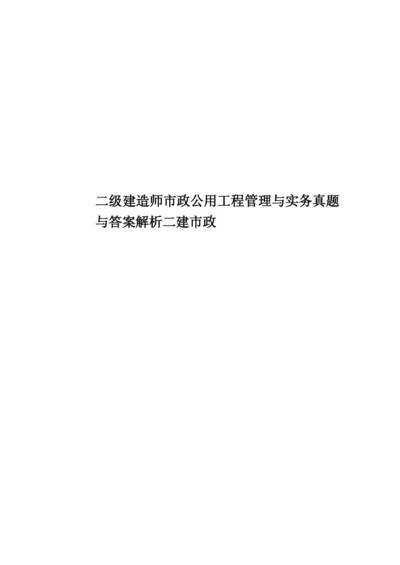 二级建造师市政公用工程管理与实务真题与答案解析二建市政